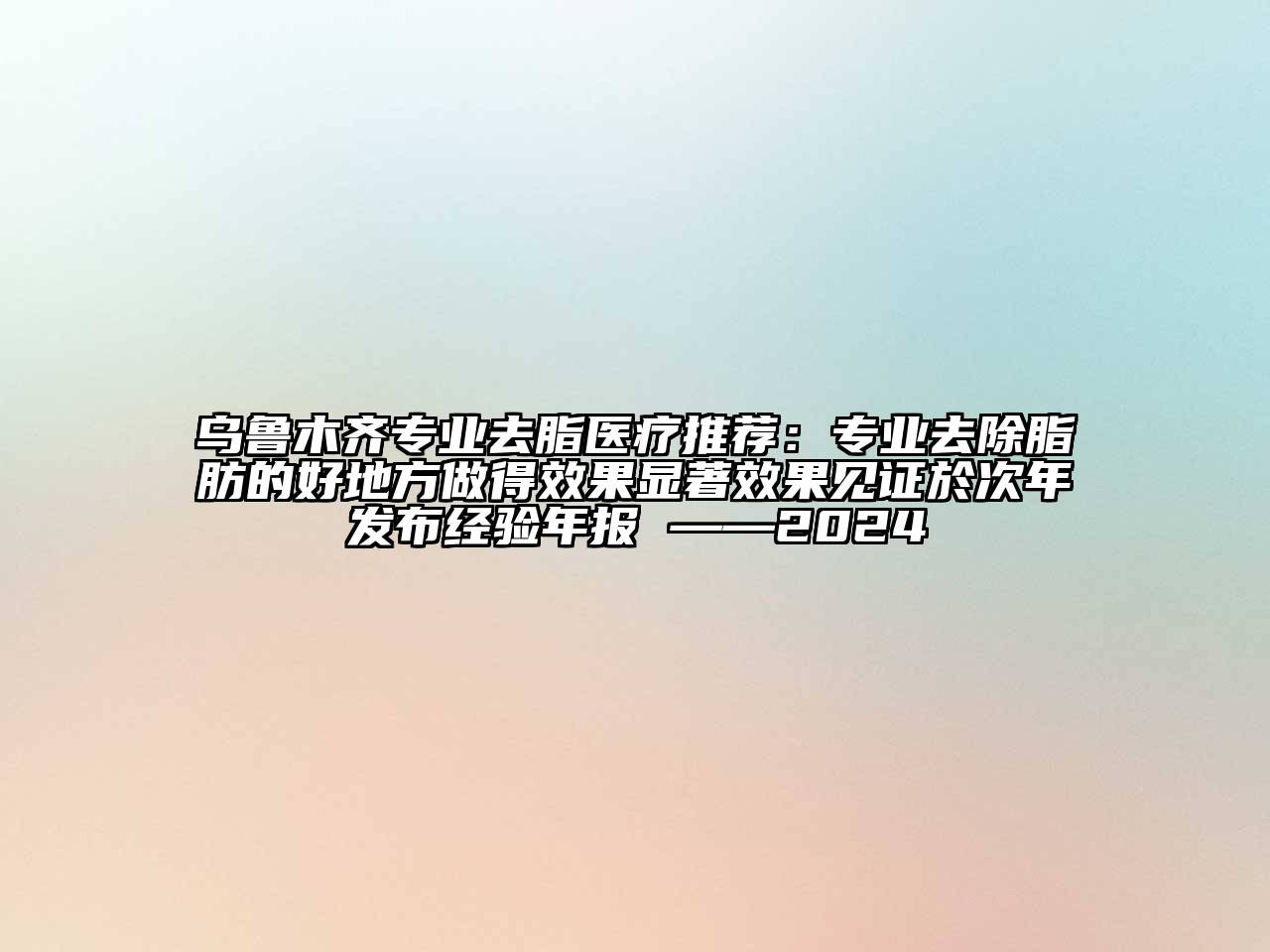 乌鲁木齐专业去脂医疗推荐：专业去除脂肪的好地方做得效果显著效果见证於次年发布经验年报 ——2024